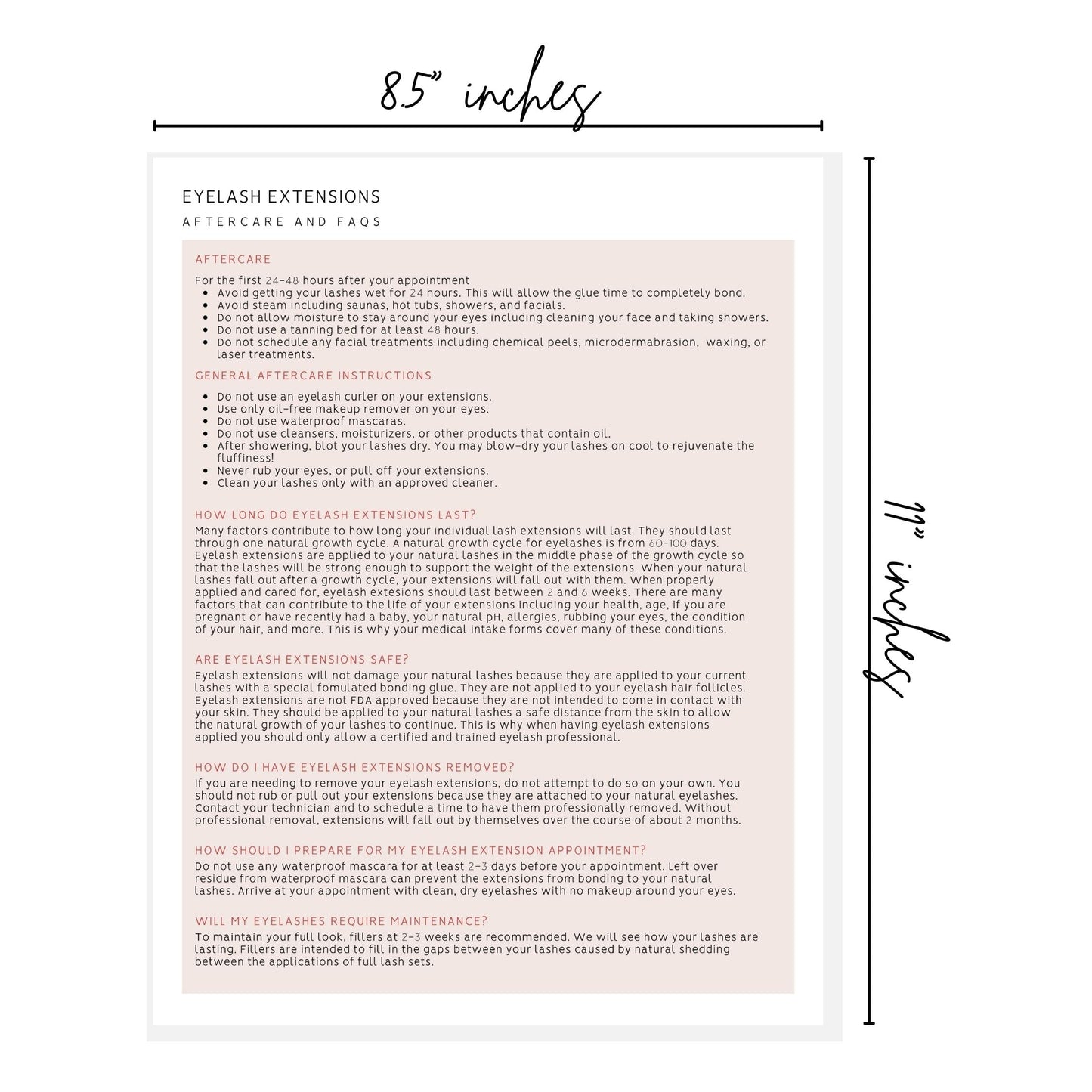 8.5" inches

11" inches

EYELASH EXTENSIONS

AFTERCARE AND FAQS

AFTERCARE

For the first 24-48 hours after your appointment
- Avoid getting your lashes wet for 24 hours. This will allow the glue time to completely bond.
- Avoid steam including saunas, hot tubs, showers, and facials.
- Do not allow moisture to stay around your eyes including cleaning your face and taking showers.
- Do not use a tanning bed for at least 48 hours.
- Do not schedule any facial treatments including chemical peels, microdermabrasion, waxing, or laser treatments.

GENERAL AFTERCARE INSTRUCTIONS

- Do not use an eyelash curler on your extensions.
- Use only oil-free makeup remover on your eyes.
- Do not use waterproof mascaras.
- Do not use cleansers, moisturizers, or other products that contain oil.
- After showering, blot your lashes dry. You may blow-dry your lashes on cool to rejuvenate the fluffiness!
- Never rub your eyes, or pull off your extensions.
- Clean your lashes only with an approved cleaner.

HOW LONG DO EYELASH EXTENSIONS LAST?

Many factors contribute to how long your individual lash extensions will last. They should last through one natural growth cycle. A natural growth cycle for eyelashes is from 60-100 days. Eyelash extensions are applied to your natural lashes in the middle phase of the growth cycle so that the lashes will be strong enough to support the weight of the extensions. When your natural lashes fall out after a growth cycle, your extensions will fall out with them. When properly applied and cared for, eyelash extesions should last between 2 and 6 weeks. There are many factors that can contribute to the life of your extensions including your health, age, if you are pregnant or have recently had a baby, your natural pH, allergies, rubbing your eyes, the condition of your hair, and more. This is why your medical intake forms cover many of these conditions.

ARE EYELASH EXTENSIONS SAFE?

Eyelash extensions will not damage your natural lashes because they are applied to your current lashes with a special fomulated bonding glue. They are not applied to your eyelash hair follicles. Eyelash extensions are not FDA approved because they are not intended to come in contact with your skin. They should be applied to your natural lashes a safe distance from the skin to allow the natural growth of your lashes to continue. This is why when having eyelash extensions applied you should only allow a certified and trained eyelash professional.

HOW DO I HAVE EYELASH EXTENSIONS REMOVED?

If you are needing to remove your eyelash extensions, do not attempt to do so on your own. You should not rub or pull out your extensions because they are attached to your natural eyelashes. Contact your technician and to schedule a time to have them professionally removed. Without professional removal, extensions will fall out by themselves over the course of about 2 months.

HOW SHOULD I PREPARE FOR MY EYELASH EXTENSION APPOINTMENT?

Do not use any waterproof mascara for at least 2-3 days before your appointment. Left over residue from waterproof mascara can prevent the extensions from bonding to your natural lashes. Arrive at your appointment with clean, dry eyelashes with no makeup around your eyes.

WILL MY EYELASHES REQUIRE MAINTENANCE?

To maintain your full look, fillers at 2-3 weeks are recommended. We will see how your lashes are lasting. Fillers are intended to fill in the gaps between your lashes caused by natural shedding between the applications of full lash sets.